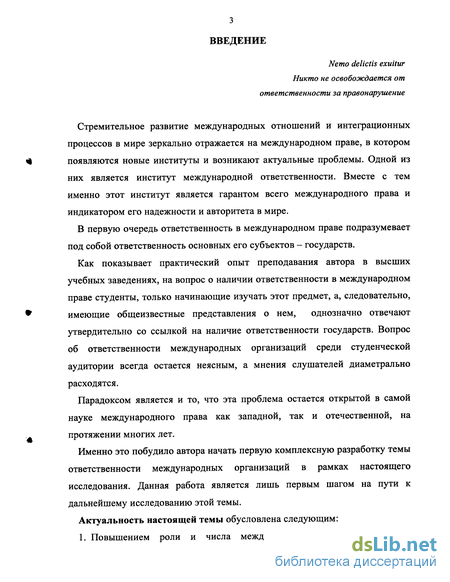 3

ВВЕДЕНИЕ

Nemo delictis exuitur
Никто не освобождается от
ответственности за правонарушение

Стремительное развитие международных отношений и интеграционных процессов в мире зеркально отражается на международном праве, в котором появляются новые институты и возникают актуальные проблемы. Одной из них является институт международной ответственности. Вместе с тем именно этот институт является гарантом всего международного права и индикатором его надежности и авторитета в мире.

В первую очередь ответственность в международном праве подразумевает под собой ответственность основных его субъектов – государств.

Как показывает практический опыт преподавания автора в высших учебных заведениях, на вопрос о наличии ответственности в международном праве студенты, только начинающие изучать этот предмет, а, следовательно, имеющие общеизвестные представления о нем, однозначно отвечают утвердительно со ссылкой на наличие ответственности государств. Вопрос об ответственности международных организаций среди студенческой аудитории всегда остается неясным, а мнения слушателей диаметрально расходятся.

Парадоксом является и то, что эта проблема остается открытой в самой науке международного права как западной, так и отечественной, на протяжении многих лет.

Именно это побудило автора начать первую комплексную разработку темы ответственности международных организаций в рамках настоящего исследования. Данная работа является лишь первым шагом на пути к дальнейшему исследованию этой темы.

Актуальность настоящей темы обусловлена следующим:

1. Повышением роли и числа межд

dsLib.net
библиотека диссертаций